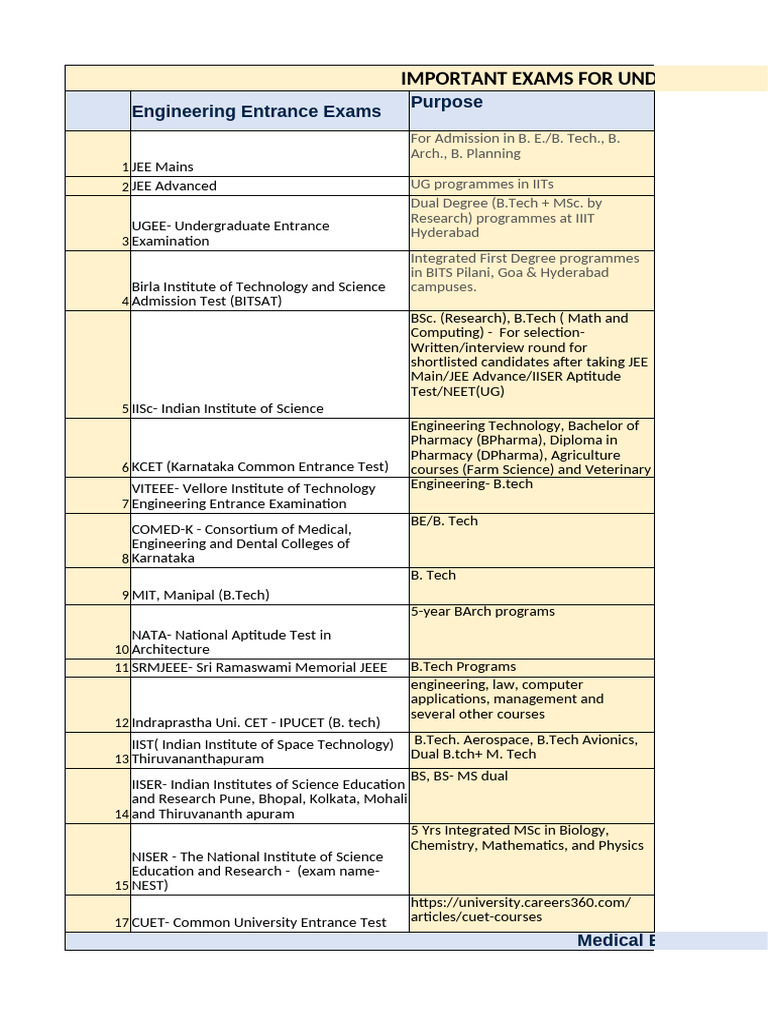 IMPORTANT EXAMS FOR UND

| | Engineering Entrance Exams | Purpose |
|---|---|---|
| 1 | JEE Mains | For Admission in B. E./B. Tech., B. Arch., B. Planning |
| 2 | JEE Advanced | UG programmes in IITs |
| 3 | UGEE- Undergraduate Entrance Examination | Dual Degree (B.Tech + MSc. by Research) programmes at IIIT Hyderabad |
| 4 | Birla Institute of Technology and Science Admission Test (BITSAT) | Integrated First Degree programmes in BITS Pilani, Goa & Hyderabad campuses. |
| 5 | IISc- Indian Institute of Science | BSc. (Research), B.Tech ( Math and Computing) - For selection- Written/interview round for shortlisted candidates after taking JEE Main/JEE Advance/IISER Aptitude Test/NEET(UG) |
| 6 | KCET (Karnataka Common Entrance Test) | Engineering Technology, Bachelor of Pharmacy (BPharma), Diploma in Pharmacy (DPharma), Agriculture courses (Farm Science) and Veterinary |
| 7 | VITEEE- Vellore Institute of Technology Engineering Entrance Examination | Engineering- B.tech |
| 8 | COMED-K - Consortium of Medical, Engineering and Dental Colleges of Karnataka | BE/B. Tech |
| 9 | MIT, Manipal (B.Tech) | B. Tech |
| 10 | NATA- National Aptitude Test in Architecture | 5-year BArch programs |
| 11 | SRMJEEE- Sri Ramaswami Memorial JEEE | B.Tech Programs |
| 12 | Indraprastha Uni. CET - IPUCET (B. tech) | engineering, law, computer applications, management and several other courses |
| 13 | IIST( Indian Institute of Space Technology) Thiruvananthapuram | B.Tech. Aerospace, B.Tech Avionics, Dual B.tch+ M. Tech |
| 14 | IISER- Indian Institutes of Science Education and Research Pune, Bhopal, Kolkata, Mohali and Thiruvananth apuram | BS, BS- MS dual |
| 15 | NISER - The National Institute of Science Education and Research - (exam name- NEST) | 5 Yrs Integrated MSc in Biology, Chemistry, Mathematics, and Physics |
| 17 | CUET- Common University Entrance Test | https://university.careers360.com/articles/cuet-courses |

Medical E